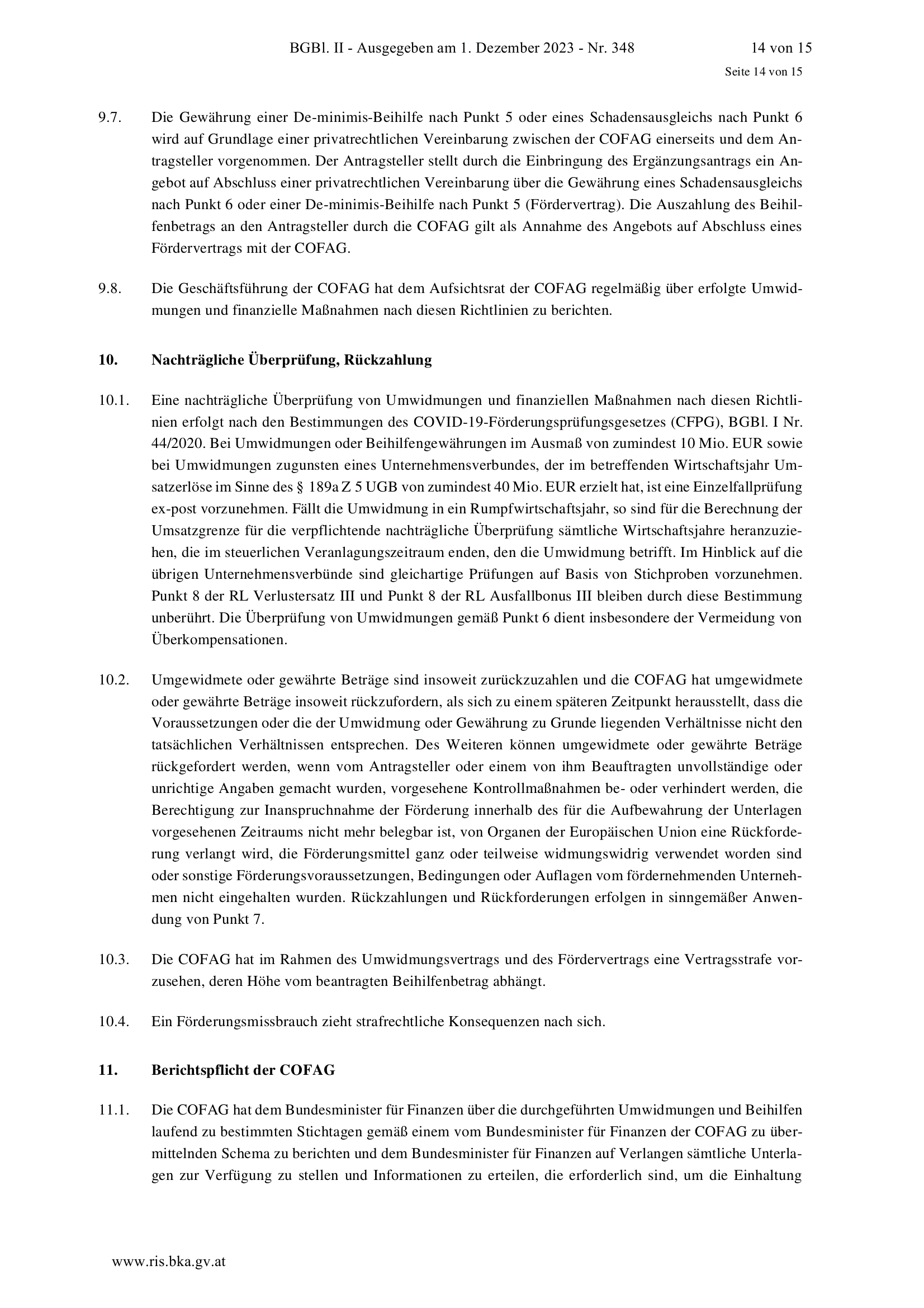 BGBl. II - Ausgegeben am 1. Dezember 2023 - Nr. 348 14 von 15

Seite 14 von 15

9.7. Die Gewährung einer De-minimis-Beihilfe nach Punkt 5 oder eines Schadensausgleichs nach Punkt 6 wird auf Grundlage einer privatrechtlichen Vereinbarung zwischen der COFAG einerseits und dem Antragsteller vorgenommen. Der Antragsteller stellt durch die Einbringung des Ergänzungsantrags ein Angebot auf Abschluss einer privatrechtlichen Vereinbarung über die Gewährung eines Schadensausgleichs nach Punkt 6 oder einer De-minimis-Beihilfe nach Punkt 5 (Fördervertrag). Die Auszahlung des Beihilfenbetrags an den Antragsteller durch die COFAG gilt als Annahme des Angebots auf Abschluss eines Fördervertrags mit der COFAG.

9.8. Die Geschäftsführung der COFAG hat dem Aufsichtsrat der COFAG regelmäßig über erfolgte Umwidmungen und finanzielle Maßnahmen nach diesen Richtlinien zu berichten.

10. Nachträgliche Überprüfung, Rückzahlung

10.1. Eine nachträgliche Überprüfung von Umwidmungen und finanziellen Maßnahmen nach diesen Richtlinien erfolgt nach den Bestimmungen des COVID-19-Förderungsprüfungsgesetzes (CFPG), BGBl. I Nr. 44/2020. Bei Umwidmungen oder Beihilfengewährungen im Ausmaß von zumindest 10 Mio. EUR sowie bei Umwidmungen zugunsten eines Unternehmensverbundes, der im betreffenden Wirtschaftsjahr Umsatzerlöse im Sinne des § 189a Z 5 UGB von zumindest 40 Mio. EUR erzielt hat, ist eine Einzelfallprüfung ex-post vorzunehmen. Fällt die Umwidmung in ein Rumpfwirtschaftsjahr, so sind für die Berechnung der Umsatzgrenze für die verpflichtende nachträgliche Überprüfung sämtliche Wirtschaftsjahre heranzuziehen, die im steuerlichen Veranlagungszeitraum enden, den die Umwidmung betrifft. Im Hinblick auf die übrigen Unternehmensverbünde sind gleichartige Prüfungen auf Basis von Stichproben vorzunehmen. Punkt 8 der RL Verlustersatz III und Punkt 8 der RL Ausfallbonus III bleiben durch diese Bestimmung unberührt. Die Überprüfung von Umwidmungen gemäß Punkt 6 dient insbesondere der Vermeidung von Überkompensationen.

10.2. Umgewidmete oder gewährte Beträge sind insoweit zurückzuzahlen und die COFAG hat umgewidmete oder gewährte Beträge insoweit rückzufordern, als sich zu einem späteren Zeitpunkt herausstellt, dass die Voraussetzungen oder die der Umwidmung oder Gewährung zu Grunde liegenden Verhältnisse nicht den tatsächlichen Verhältnissen entsprechen. Des Weiteren können umgewidmete oder gewährte Beträge rückgefordert werden, wenn vom Antragsteller oder einem von ihm Beauftragten unvollständige oder unrichtige Angaben gemacht wurden, vorgesehene Kontrollmaßnahmen be- oder verhindert werden, die Berechtigung zur Inanspruchnahme der Förderung innerhalb des für die Aufbewahrung der Unterlagen vorgesehenen Zeitraums nicht mehr belegbar ist, von Organen der Europäischen Union eine Rückforderung verlangt wird, die Förderungsmittel ganz oder teilweise widmungswidrig verwendet worden sind oder sonstige Förderungsvoraussetzungen, Bedingungen oder Auflagen vom fördernehmenden Unternehmen nicht eingehalten wurden. Rückzahlungen und Rückforderungen erfolgen in sinngemäßer Anwendung von Punkt 7.

10.3. Die COFAG hat im Rahmen des Umwidmungsvertrags und des Fördervertrags eine Vertragsstrafe vorzusehen, deren Höhe vom beantragten Beihilfenbetrag abhängt.

10.4. Ein Förderungsmissbrauch zieht strafrechtliche Konsequenzen nach sich.

11. Berichtspflicht der COFAG

11.1. Die COFAG hat dem Bundesminister für Finanzen über die durchgeführten Umwidmungen und Beihilfen laufend zu bestimmten Stichtagen gemäß einem vom Bundesminister für Finanzen der COFAG zu übermittelnden Schema zu berichten und dem Bundesminister für Finanzen auf Verlangen sämtliche Unterlagen zur Verfügung zu stellen und Informationen zu erteilen, die erforderlich sind, um die Einhaltung

www.ris.bka.gv.at